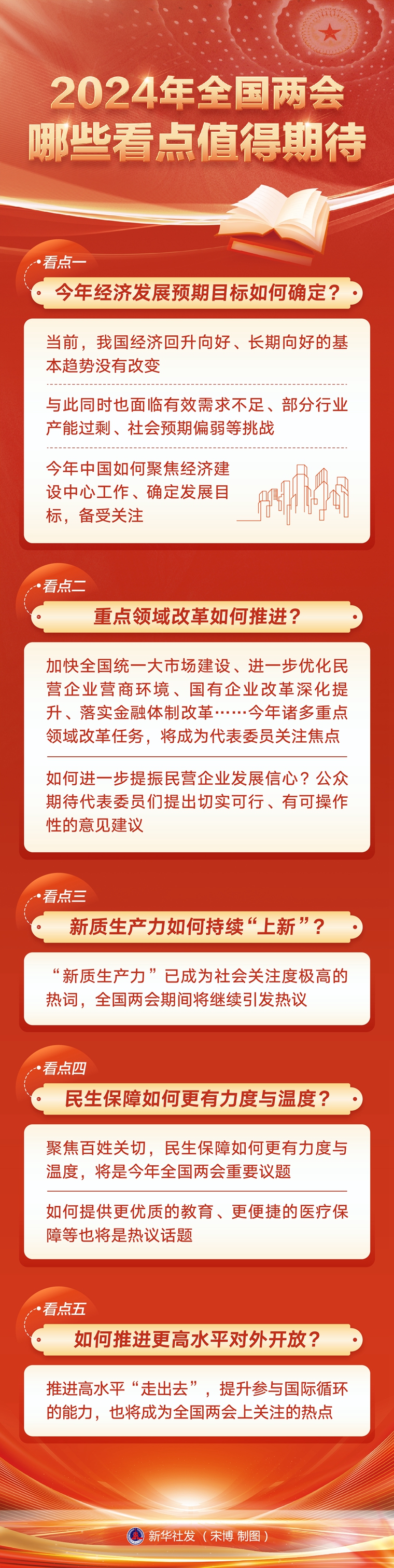 2024年全国两会
哪些看点值得期待

看点一
今年经济发展预期目标如何确定？

当前，我国经济回升向好、长期向好的基本趋势没有改变

与此同时也面临有效需求不足、部分行业产能过剩、社会预期偏弱等挑战

今年中国如何聚焦经济建设中心工作、确定发展目标，备受关注

看点二
重点领域改革如何推进？

加快全国统一大市场建设、进一步优化民营企业营商环境、国有企业改革深化提升、落实金融体制改革……今年诸多重点领域改革任务，将成为代表委员关注焦点

如何进一步提振民营企业发展信心？公众期待代表委员们提出切实可行、有可操作性的意见建议

看点三
新质生产力如何持续“上新”？

“新质生产力”已成为社会关注度极高的热词，全国两会期间将继续引发热议

看点四
民生保障如何更有力度与温度？

聚焦百姓关切，民生保障如何更有力度与温度，将是今年全国两会重要议题

如何提供更优质的教育、更便捷的医疗保障等也将是热议话题

看点五
如何推进更高水平对外开放？

推进高水平“走出去”，提升参与国际循环的能力，也将成为全国两会上关注的热点

新华社发（宋博 制图）